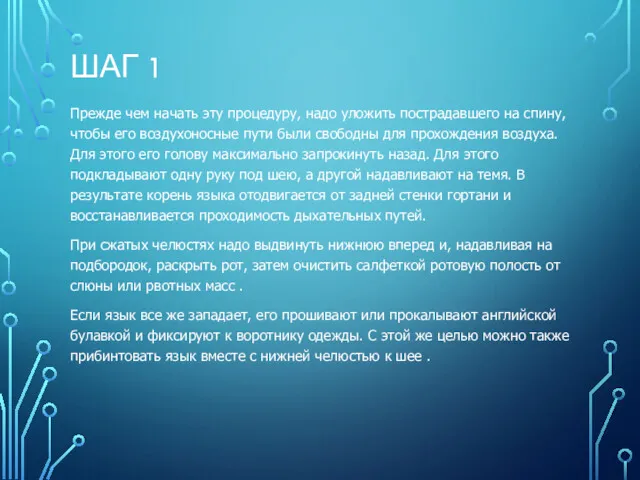 ШАГ 1

Прежде чем начать эту процедуру, надо уложить пострадавшего на спину, чтобы его воздухоносные пути были свободны для прохождения воздуха. Для этого его голову максимально запрокинуть назад. Для этого подкладывают одну руку под шею, а другой надавливают на темя. В результате корень языка отодвигается от задней стенки гортани и восстанавливается проходимость дыхательных путей.

При сжатых челюстях надо выдвинуть нижнюю вперед и, надавливая на подбородок, раскрыть рот, затем очистить салфеткой ротовую полость от слюны или рвотных масс .

Если язык все же западает, его прошивают или прокалывают английской булавкой и фиксируют к воротнику одежды. С этой же целью можно также прибинтовать язык вместе с нижней челюстью к шее .